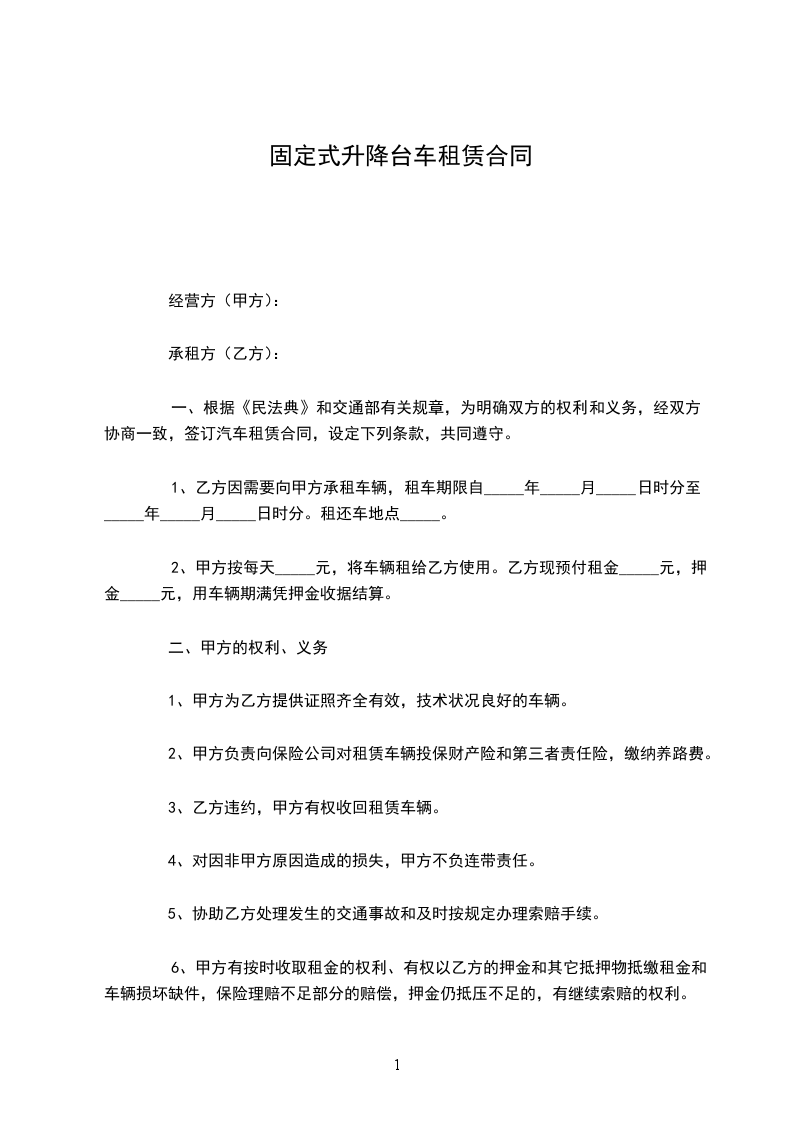 固定式升降台车租赁合同

经营方（甲方）：

承租方（乙方）：

一、根据《民法典》和交通部有关规章，为明确双方的权利和义务，经双方协商一致，签订汽车租赁合同，设定下列条款，共同遵守。

1、乙方因需要向甲方承租车辆，租车期限自_____年_____月_____日时分至_____年_____月_____日时分。租还车地点_____。

2、甲方按每天_____元，将车辆租给乙方使用。乙方现预付租金_____元，押金_____元，用车辆期满凭押金收据结算。

二、甲方的权利、义务

1、甲方为乙方提供证照齐全有效，技术状况良好的车辆。

2、甲方负责向保险公司对租赁车辆投保财产险和第三者责任险，缴纳养路费。

3、乙方违约，甲方有权收回租赁车辆。

4、对因非甲方原因造成的损失，甲方不负连带责任。

5、协助乙方处理发生的交通事故和及时按规定办理索赔手续。

6、甲方有按时收取租金的权利、有权以乙方的押金和其它抵押物抵缴租金和车辆损坏缺件，保险理赔不足部分的赔偿，押金仍抵压不足的，有继续索赔的权利。

1